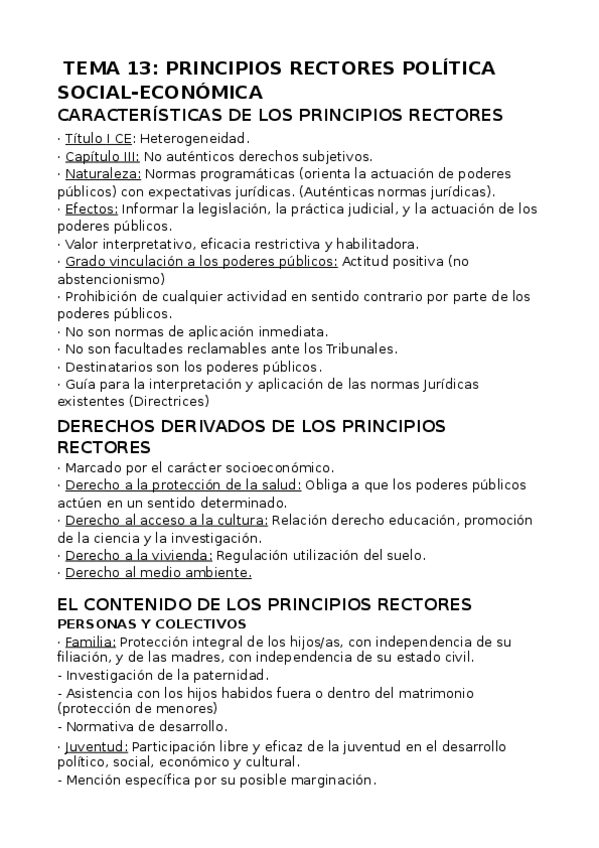 TEMA 13: PRINCIPIOS RECTORES POLÍTICA SOCIAL-ECONÓMICA
CARACTERÍSTICAS DE LOS PRINCIPIOS RECTORES
· Título I CE: Heterogeneidad.
· Capítulo III: No auténticos derechos subjetivos.
· Naturaleza: Normas programáticas (orienta la actuación de poderes públicos) con expectativas jurídicas. (Auténticas normas jurídicas).
· Efectos: Informar la legislación, la práctica judicial, y la actuación de los poderes públicos.
· Valor interpretativo, eficacia restrictiva y habilitadora.
· Grado vinculación a los poderes públicos: Actitud positiva (no abstencionismo)
· Prohibición de cualquier actividad en sentido contrario por parte de los poderes públicos.
· No son normas de aplicación inmediata.
· No son facultades reclamables ante los Tribunales.
· Destinatarios son los poderes públicos.
· Guía para la interpretación y aplicación de las normas Jurídicas existentes (Directrices)

DERECHOS DERIVADOS DE LOS PRINCIPIOS RECTORES
· Marcado por el carácter socioeconómico.
· Derecho a la protección de la salud: Obliga a que los poderes públicos actúen en un sentido determinado.
· Derecho al acceso a la cultura: Relación derecho educación, promoción de la ciencia y la investigación.
· Derecho a la vivienda: Regulación utilización del suelo.
· Derecho al medio ambiente.

EL CONTENIDO DE LOS PRINCIPIOS RECTORES
PERSONAS Y COLECTIVOS
· Familia: Protección integral de los hijos/as, con independencia de su filiación, y de las madres, con independencia de su estado civil.
- Investigación de la paternidad.
- Asistencia con los hijos habidos fuera o dentro del matrimonio (protección de menores)
- Normativa de desarrollo.
· Juventud: Participación libre y eficaz de la juventud en el desarrollo político, social, económico y cultural.
- Mención específica por su posible marginación.